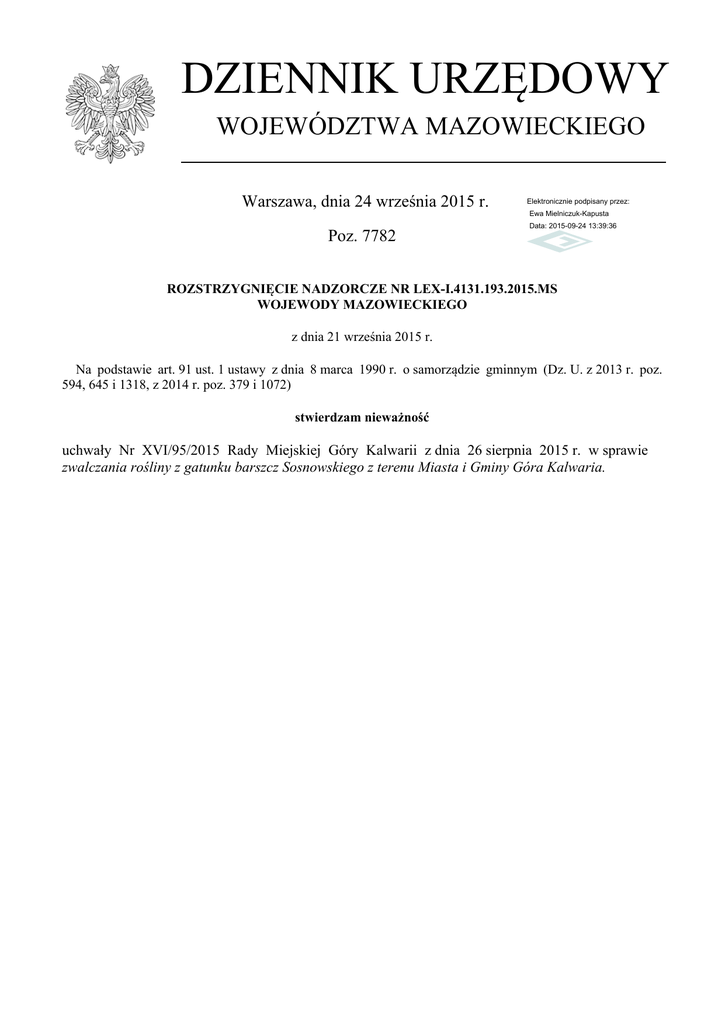 DZIENNIK URZĘDOWY
WOJEWÓDZTWA MAZOWIECKIEGO

Warszawa, dnia 24 września 2015 r.

Poz. 7782

Elektronicznie podpisany przez:
Ewa Mielniczuk-Kapusta
Data: 2015-09-24 13:39:36

ROZSTRZYGNIĘCIE NADZORCZE NR LEX-I.4131.193.2015.MS
WOJEWODY MAZOWIECKIEGO

z dnia 21 września 2015 r.

Na podstawie art. 91 ust. 1 ustawy z dnia 8 marca 1990 r. o samorządzie gminnym (Dz. U. z 2013 r. poz. 594, 645 i 1318, z 2014 r. poz. 379 i 1072)

stwierdzam nieważność

uchwały Nr XVI/95/2015 Rady Miejskiej Góry Kalwarii z dnia 26 sierpnia 2015 r. w sprawie zwalczania rośliny z gatunku barszcz Sosnowskiego z terenu Miasta i Gminy Góra Kalwaria.